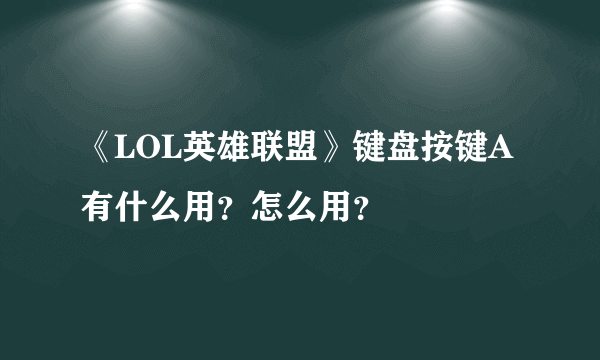 《LOL英雄联盟》键盘按键A有什么用？怎么用？